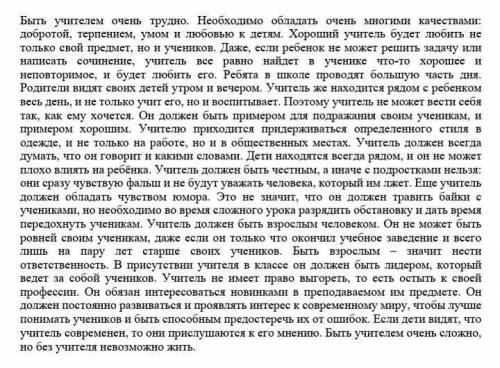 Быть учителем очень трудно. Необходимо обладать очень многими качествами: добротой, терпением, умом и любовью к детям. Хороший учитель будет любить не только свой предмет, но и учеников. Даже, если ребенок не может решить задачу или написать сочинение, учитель все равно найдет в ученике что-то хорошее и неповторимое, и будет любить его. Ребята в школе проводят большую часть дня. Родители видят своих детей утром и вечером. Учитель же находится рядом с ребенком весь день, и не только учит его, но и воспитывает. Поэтому учитель не может вести себя так, как ему хочется. Он должен быть примером для подражания своим ученикам, и примером хорошим. Учителю приходится придерживаться определенного стиля в одежде, и не только на работе, но и в общественных местах. Учитель должен всегда думать, что он говорит и какими словами. Дети находятся всегда рядом, и он не может плохо влиять на ребёнка. Учитель должен быть честным, а иначе с подростками нельзя: они сразу чувствую фальш и не будут уважать человека, который им лжет. Еще учитель должен обладать чувством юмора. Это не значит, что он должен травить байки с учениками, но необходимо во время сложного урока разрядить обстановку и дать время передохнуть ученикам. Учитель должен быть взрослым человеком. Он не может быть ровней своим ученикам, даже если он только что окончил учебное заведение и всего лишь на пару лет старше своих учеников. Быть взрослым – значит нести ответственность. В присутствии учителя в классе он должен быть лидером, который ведет за собой учеников. Учитель не имеет право выгореть, то есть остыть к своей профессии. Он обязан интересоваться новинками в преподаваемом им предмете. Он должен постоянно развиваться и проявлять интерес к современному миру, чтобы лучше понимать учеников и быть способным предостеречь их от ошибок. Если дети видят, что учитель современен, то они прислушаются к его мнению. Быть учителем очень сложно, но без учителя невозможно жить.